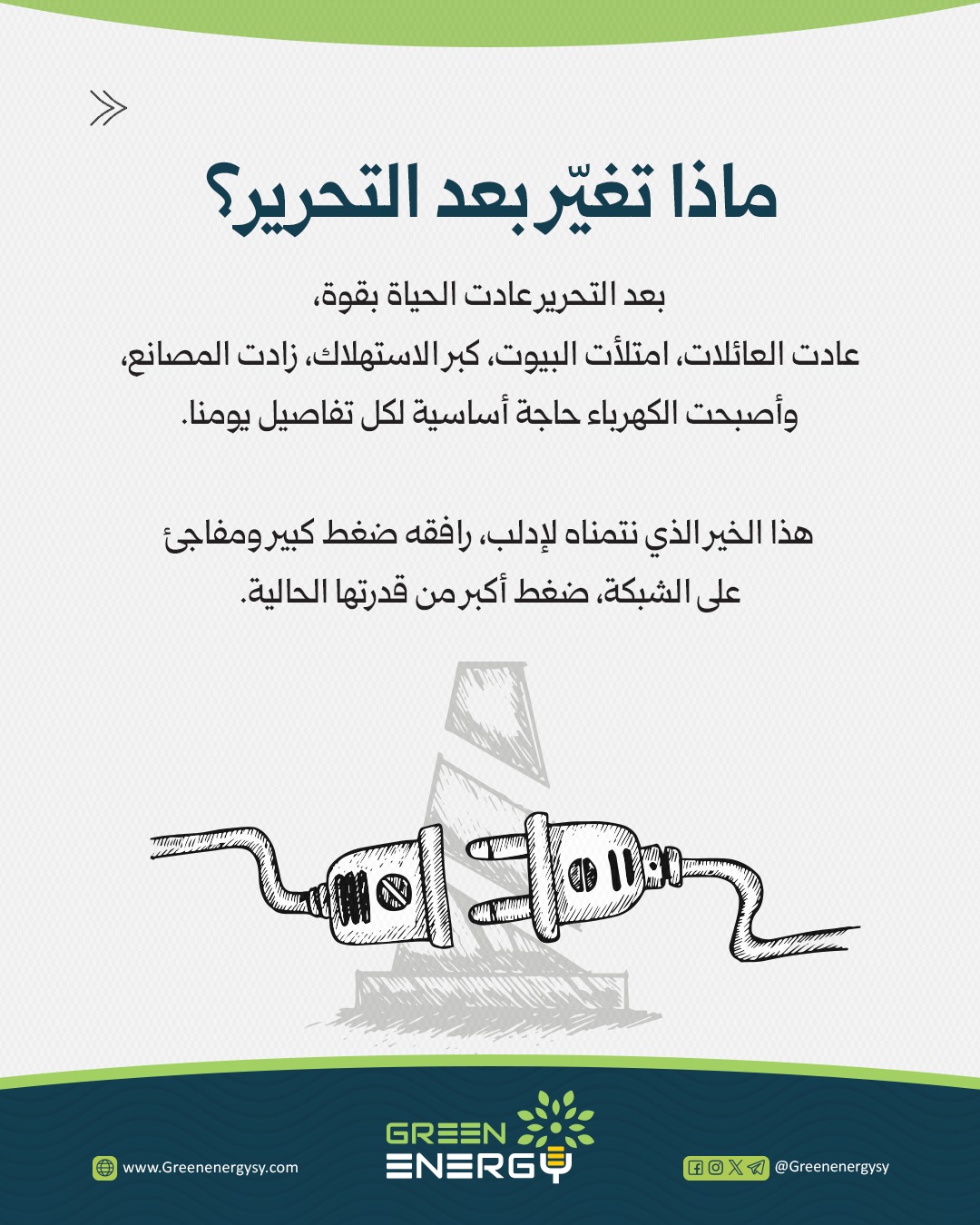 ماذا تغيّر بعد التحرير؟

بعد التحرير عادت الحياة بقوة،
عادت العائلات، امتلأت البيوت، كبر الاستهلاك، زادت المصانع،
وأصبحت الكهرباء حاجة أساسية لكل تفاصيل يومنا.

هذا الخير الذي نتمناه لإدلب، رافقه ضغط كبير ومفاجئ
على الشبكة، ضغط أكبر من قدرتها الحالية.

www.Greenenergysy.com

GREEN ENERGY

@Greenenergysy